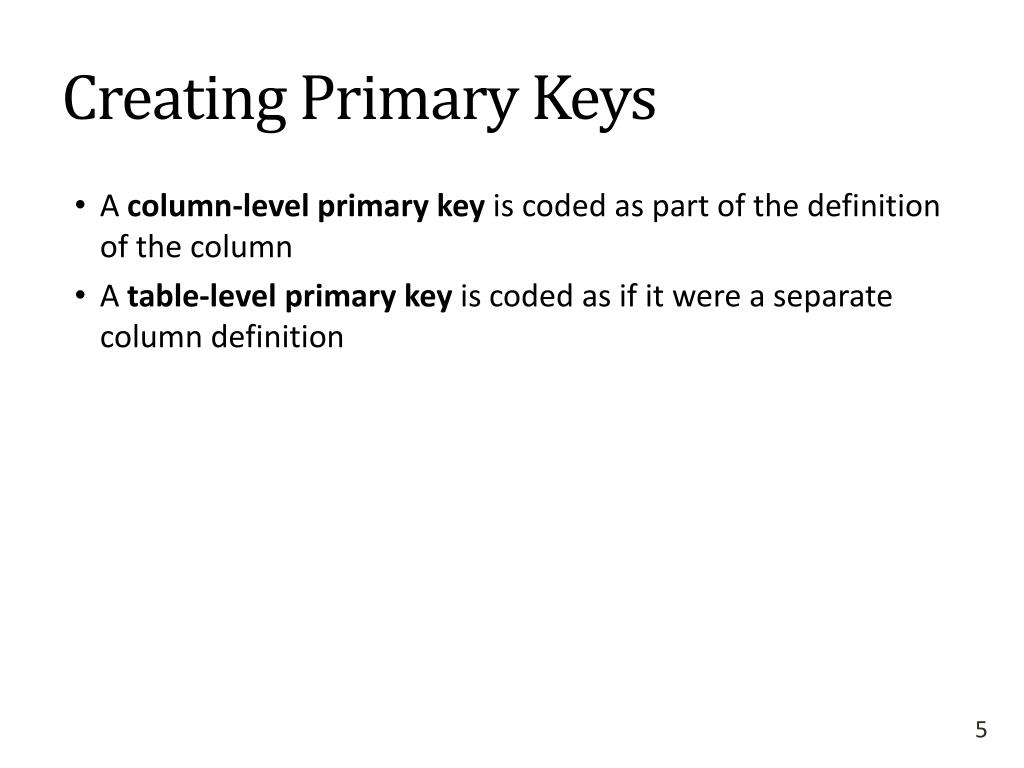 Creating Primary Keys

• A column-level primary key is coded as part of the definition of the column
• A table-level primary key is coded as if it were a separate column definition

5